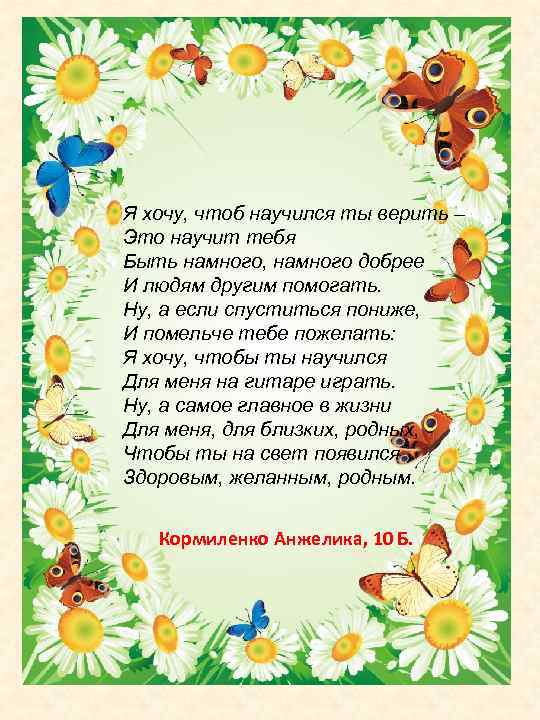 Я хочу, чтоб научился ты верить –
Это научит тебя
Быть намного, намного добрее
И людям другим помогать.
Ну, а если спуститься пониже,
И помельче тебе пожелать:
Я хочу, чтобы ты научился
Для меня на гитаре играть.
Ну, а самое главное в жизни
Для меня, для близких, родных
Чтобы ты на свет появился
Здоровым, желанным, родным.

Кормиленко Анжелика, 10 Б.